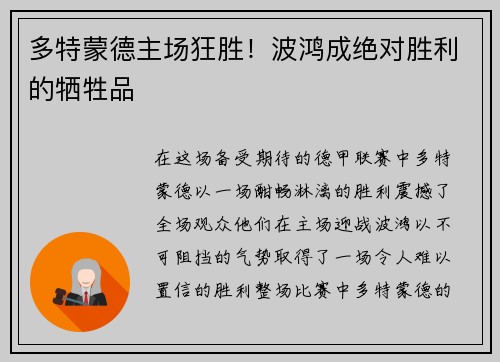 多特蒙德主场狂胜！波鸿成绝对胜利的牺牲品

在这场备受期待的德甲联赛中多特蒙德以一场酣畅淋漓的胜利震撼了全场观众他们在主场迎战波鸿以不可阻挡的气势取得了一场令人难以置信的胜利整场比赛中多特蒙德的